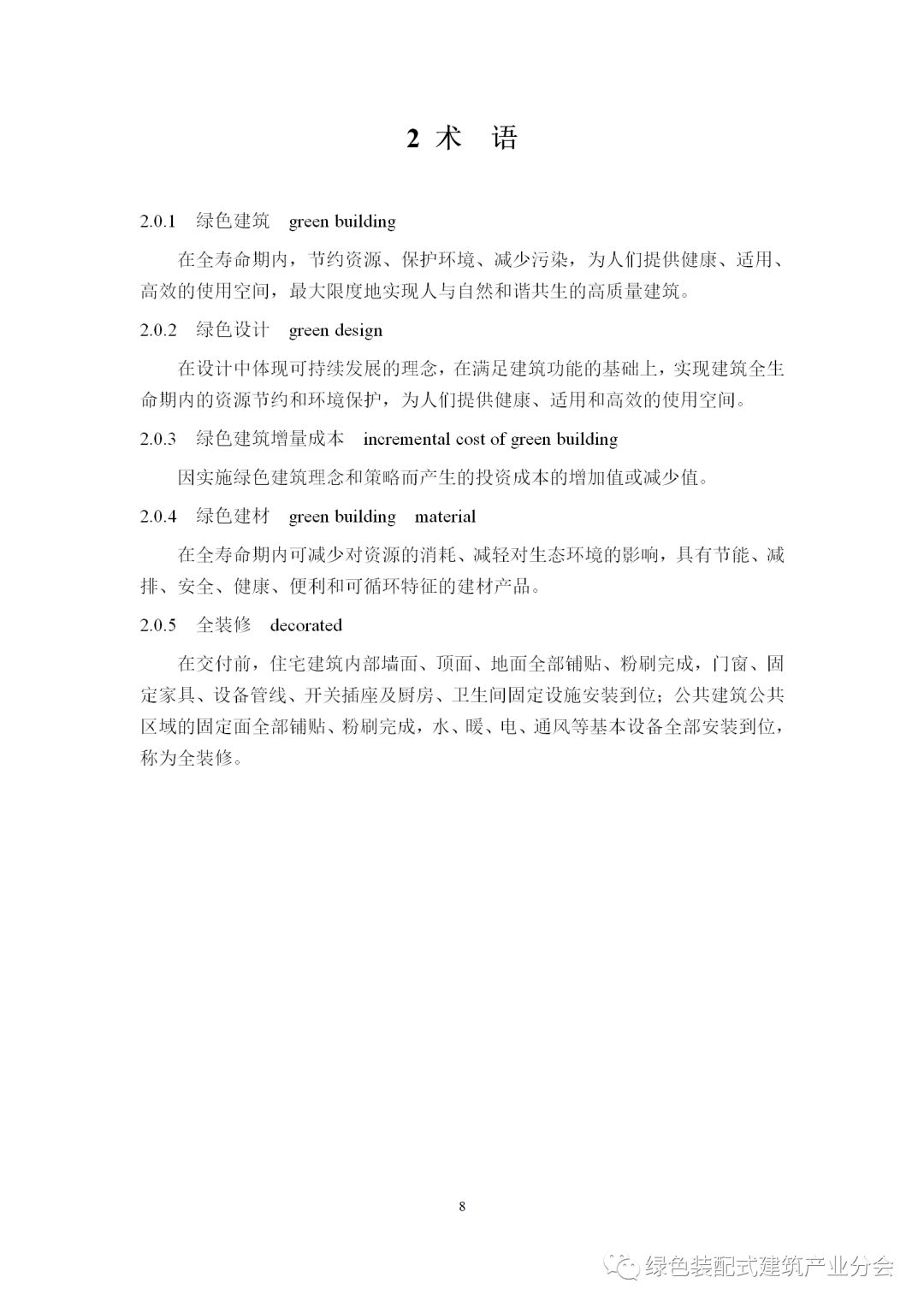 2 术 语

2.0.1 绿色建筑 green building

在全寿命期内，节约资源、保护环境、减少污染，为人们提供健康、适用、高效的使用空间，最大限度地实现人与自然和谐共生的高质量建筑。

2.0.2 绿色设计 green design

在设计中体现可持续发展的理念，在满足建筑功能的基础上，实现建筑全生命期内的资源节约和环境保护，为人们提供健康、适用和高效的使用空间。

2.0.3 绿色建筑增量成本 incremental cost of green building

因实施绿色建筑理念和策略而产生的投资成本的增加值或减少值。

2.0.4 绿色建材 green building material

在全寿命期内可减少对资源的消耗、减轻对生态环境的影响，具有节能、减排、安全、健康、便利和可循环特征的建材产品。

2.0.5 全装修 decorated

在交付前，住宅建筑内部墙面、顶面、地面全部铺贴、粉刷完成，门窗、固定家具、设备管线、开关插座及厨房、卫生间固定设施安装到位；公共建筑公共区域的固定面全部铺贴、粉刷完成，水、暖、电、通风等基本设备全部安装到位，称为全装修。

8

绿色装配式建筑产业分会